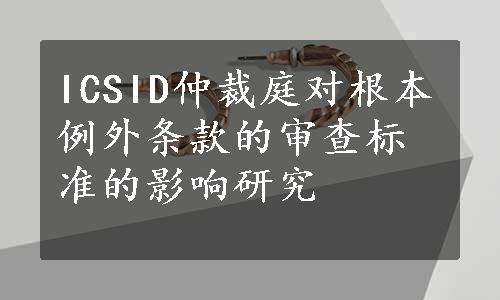 ICSID仲裁庭对根本例外条款的审查标准的影响研究